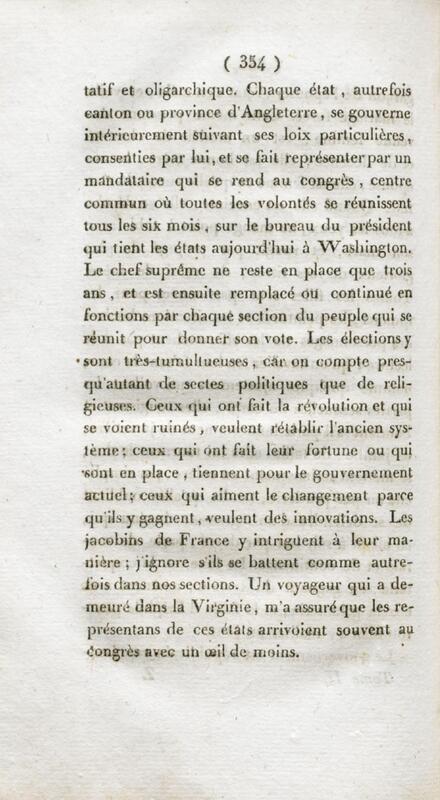 ( 354 )

tatif et oligarchique. Chaque état, autrefois canton ou province d'Angleterre, se gouverne intérieurement suivant ses loix particulières, consenties par lui, et se fait représenter par un mandataire qui se rend au congrès, centre commun où toutes les volontés se réunissent tous les six mois, sur le bureau du président qui tient les états aujourd'hui à Washington. Le chef suprême ne reste en place que trois ans, et est ensuite remplacé ou continué en fonctions par chaque section du peuple qui se réunit pour donner son vote. Les élections y sont très-tumultueuses, car on compte presqu'autant de sectes politiques que de religieuses. Ceux qui ont fait la révolution et qui se voient ruinés, veulent rétablir l'ancien système; ceux qui ont fait leur fortune ou qui sont en place, tiennent pour le gouvernement actuel; ceux qui aiment le changement parce qu'ils y gagnent, veulent des innovations. Les jacobins de France y intriguent à leur manière; j'ignore s'ils se battent comme autrefois dans nos sections. Un voyageur qui a demeuré dans la Virginie, m'a assuré que les représentans de ces états arrivoient souvent au congrès avec un œil de moins.